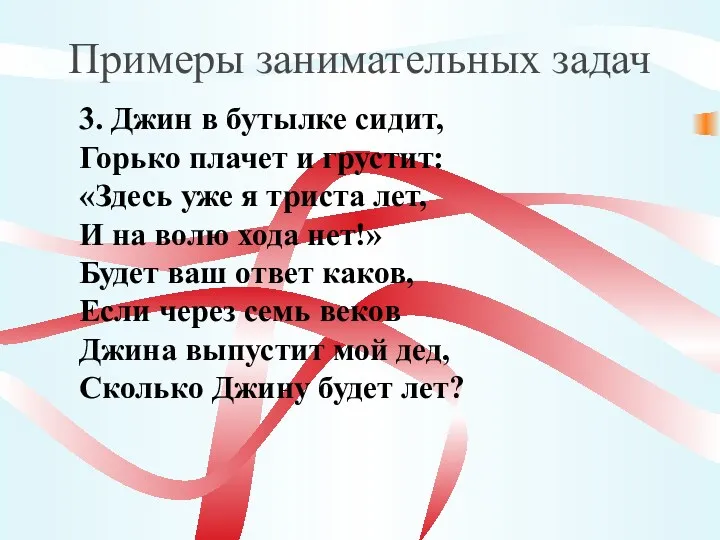 Примеры занимательных задач

3. Джин в бутылке сидит,
Горько плачет и грустит:
«Здесь уже я триста лет,
И на волю хода нет!»
Будет ваш ответ каков,
Если через семь веков
Джина выпустит мой дед,
Сколько Джину будет лет?